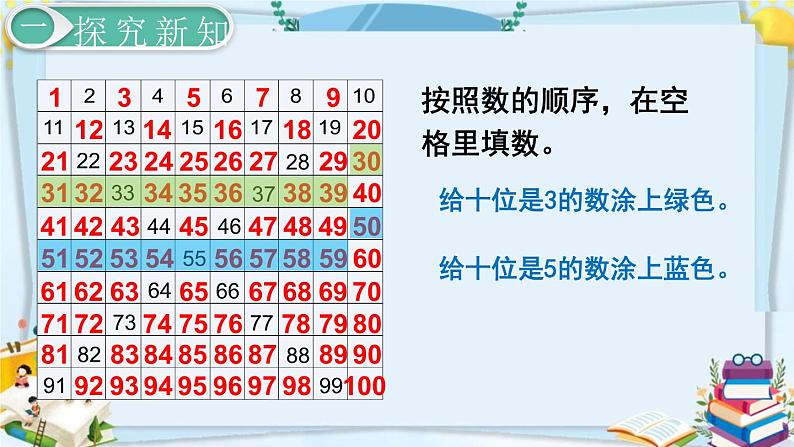 一 探究新知

| 1 | 2 | 3 | 4 | 5 | 6 | 7 | 8 | 9 | 10 |
|---|---|---|---|---|---|---|---|---|---|
| 11 | 12 | 13 | 14 | 15 | 16 | 17 | 18 | 19 | 20 |
| 21 | 22 | 23 | 24 | 25 | 26 | 27 | 28 | 29 | 30 |
| 31 | 32 | 33 | 34 | 35 | 36 | 37 | 38 | 39 | 40 |
| 41 | 42 | 43 | 44 | 45 | 46 | 47 | 48 | 49 | 50 |
| 51 | 52 | 53 | 54 | 55 | 56 | 57 | 58 | 59 | 60 |
| 61 | 62 | 63 | 64 | 65 | 66 | 67 | 68 | 69 | 70 |
| 71 | 72 | 73 | 74 | 75 | 76 | 77 | 78 | 79 | 80 |
| 81 | 82 | 83 | 84 | 85 | 86 | 87 | 88 | 89 | 90 |
| 91 | 92 | 93 | 94 | 95 | 96 | 97 | 98 | 99 | 100 |

按照数的顺序，在空格里填数。

给十位是3的数涂上绿色。

给十位是5的数涂上蓝色。